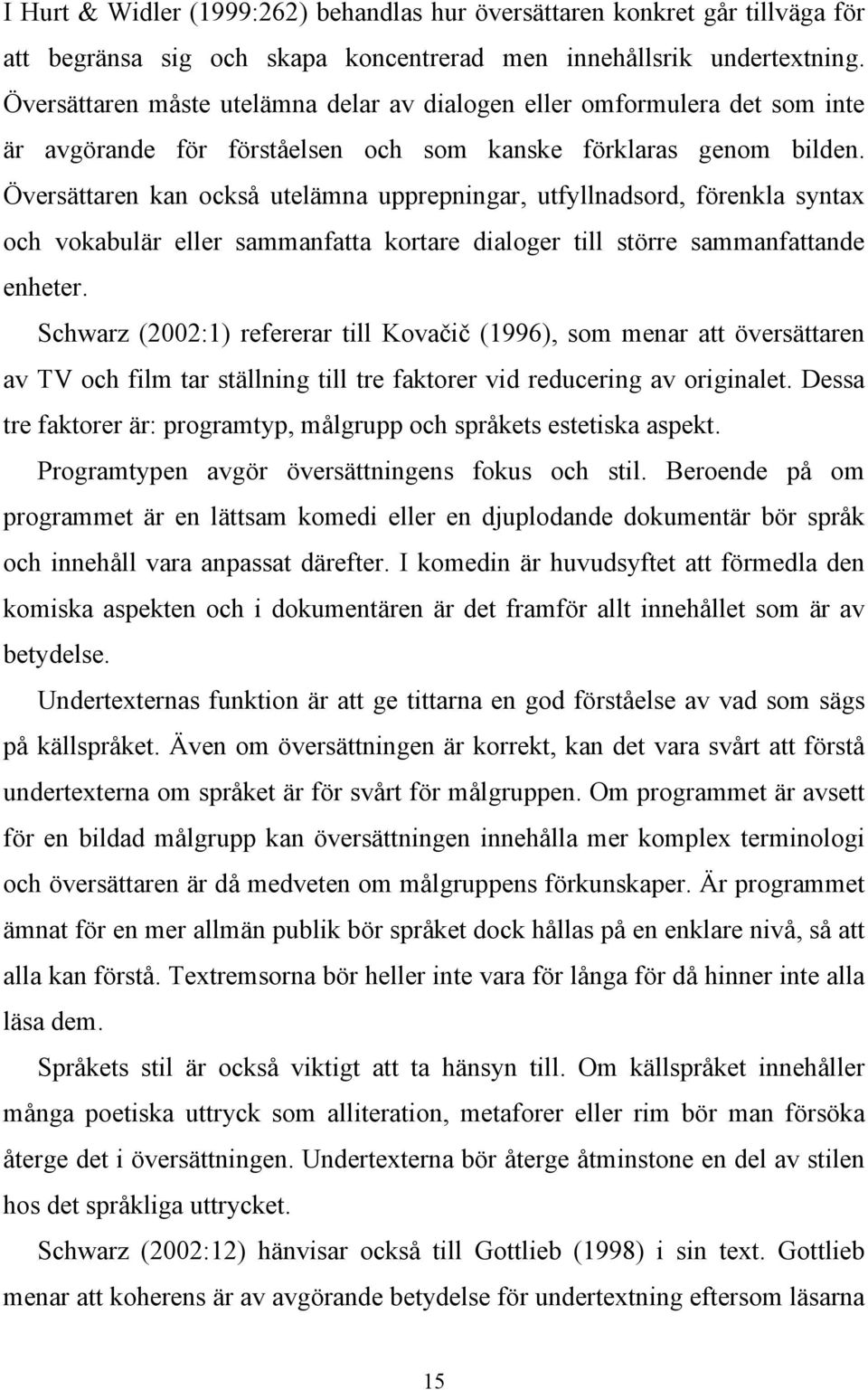 I Hurt & Widler (1999:262) behandlas hur översättaren konkret går tillväga för att begränsa sig och skapa koncentrerad men innehållsrik undertextning. Översättaren måste utelämna delar av dialogen eller omformulera det som inte är avgörande för förståelsen och som kanske förklaras genom bilden. Översättaren kan också utelämna upprepningar, utfyllnadsord, förenkla syntax och vokabulär eller sammanfatta kortare dialoger till större sammanfattande enheter.

Schwarz (2002:1) refererar till Kovačič (1996), som menar att översättaren av TV och film tar ställning till tre faktorer vid reducering av originalet. Dessa tre faktorer är: programtyp, målgrupp och språkets estetiska aspekt.

Programtypen avgör översättningens fokus och stil. Beroende på om programmet är en lättsam komedi eller en djuplodande dokumentär bör språk och innehåll vara anpassat därefter. I komedin är huvudsyftet att förmedla den komiska aspekten och i dokumentären är det framför allt innehållet som är av betydelse.

Undertexternas funktion är att ge tittarna en god förståelse av vad som sägs på källspråket. Även om översättningen är korrekt, kan det vara svårt att förstå undertexterna om språket är för svårt för målgruppen. Om programmet är avsett för en bildad målgrupp kan översättningen innehålla mer komplex terminologi och översättaren är då medveten om målgruppens förkunskaper. Är programmet ämnat för en mer allmän publik bör språket dock hållas på en enklare nivå, så att alla kan förstå. Textremsorna bör heller inte vara för långa för då hinner inte alla läsa dem.

Språkets stil är också viktigt att ta hänsyn till. Om källspråket innehåller många poetiska uttryck som alliteration, metaforer eller rim bör man försöka återge det i översättningen. Undertexterna bör återge åtminstone en del av stilen hos det språkliga uttrycket.

Schwarz (2002:12) hänvisar också till Gottlieb (1998) i sin text. Gottlieb menar att koherens är av avgörande betydelse för undertextning eftersom läsarna

15